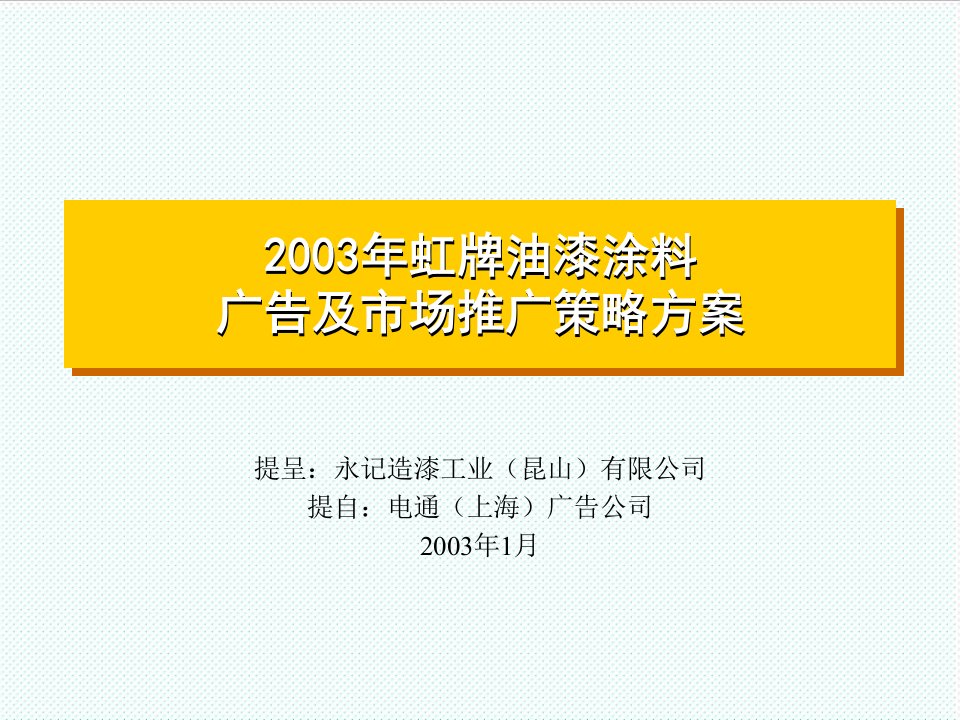 2003年虹牌油漆涂料
广告及市场推广策略方案

提呈：永记造漆工业（昆山）有限公司
提自：电通（上海）广告公司
2003年1月